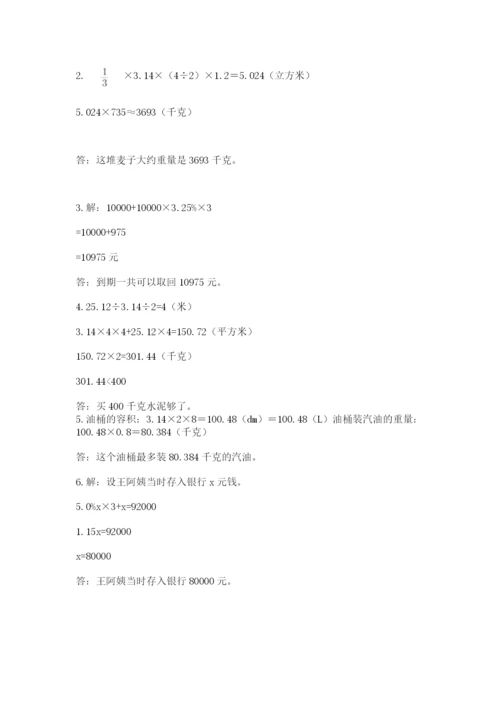 2. $\frac{1}{3}$ ×3.14×（4÷2）×1.2＝5.024（立方米）

5.024×735≈3693（千克）

答：这堆麦子大约重量是 3693 千克。

3. 解：10000+10000×3.25%×3

=10000+975

=10975 元

答：到期一共可以取回 10975 元。

4. 25.12÷3.14÷2=4（米）

3.14×4×4+25.12×4=150.72（平方米）

150.72×2=301.44（千克）

301.44<400

答：买 400 千克水泥够了。

5. 油桶的容积：3.14×2×8＝100.48（dm）＝100.48（L）油桶装汽油的重量：100.48×0.8＝80.384（千克）

答：这个油桶最多装 80.384 千克的汽油。

6. 解：设王阿姨当时存入银行 x 元钱。

5.0%x×3+x=92000

1.15x=92000

x=80000

答：王阿姨当时存入银行 80000 元。